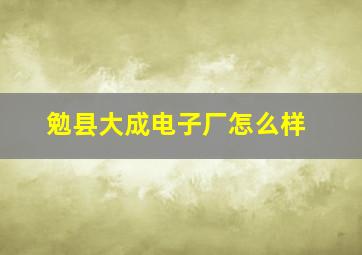 勉县大成电子厂怎么样